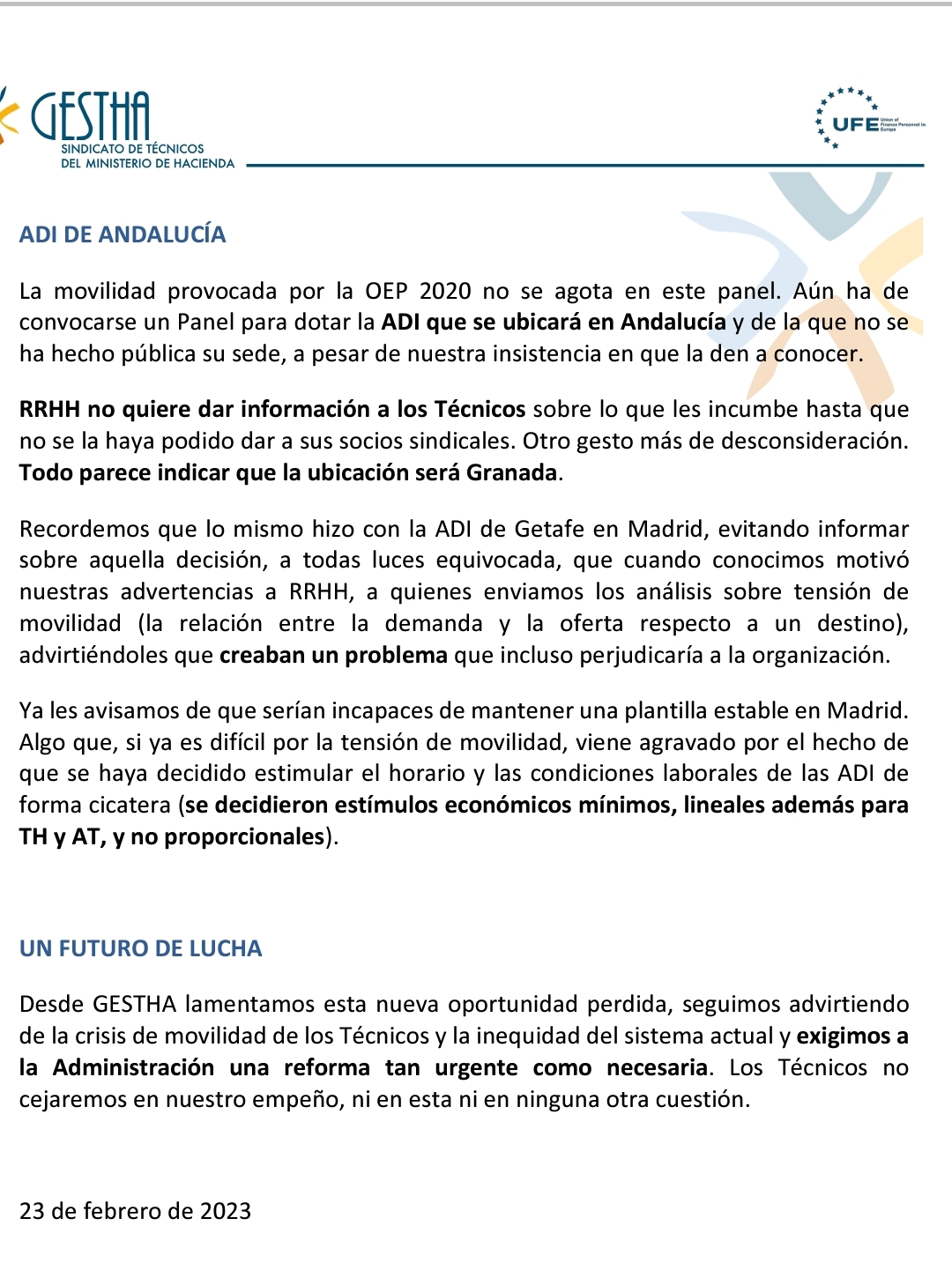 GESTHA
SINDICATO DE TÉCNICOS
DEL MINISTERIO DE HACIENDA

UFE Union of Finance Personnel in Europe

ADI DE ANDALUCÍA

La movilidad provocada por la OEP 2020 no se agota en este panel. Aún ha de convocarse un Panel para dotar la ADI que se ubicará en Andalucía y de la que no se ha hecho pública su sede, a pesar de nuestra insistencia en que la den a conocer.

RRHH no quiere dar información a los Técnicos sobre lo que les incumbe hasta que no se la haya podido dar a sus socios sindicales. Otro gesto más de desconsideración. Todo parece indicar que la ubicación será Granada.

Recordemos que lo mismo hizo con la ADI de Getafe en Madrid, evitando informar sobre aquella decisión, a todas luces equivocada, que cuando conocimos motivó nuestras advertencias a RRHH, a quienes enviamos los análisis sobre tensión de movilidad (la relación entre la demanda y la oferta respecto a un destino), advirtiéndoles que creaban un problema que incluso perjudicaría a la organización.

Ya les avisamos de que serían incapaces de mantener una plantilla estable en Madrid. Algo que, si ya es difícil por la tensión de movilidad, viene agravado por el hecho de que se haya decidido estimular el horario y las condiciones laborales de las ADI de forma cicatera (se decidieron estímulos económicos mínimos, lineales además para TH y AT, y no proporcionales).

UN FUTURO DE LUCHA

Desde GESTHA lamentamos esta nueva oportunidad perdida, seguimos advirtiendo de la crisis de movilidad de los Técnicos y la inequidad del sistema actual y exigimos a la Administración una reforma tan urgente como necesaria. Los Técnicos no cejaremos en nuestro empeño, ni en esta ni en ninguna otra cuestión.

23 de febrero de 2023